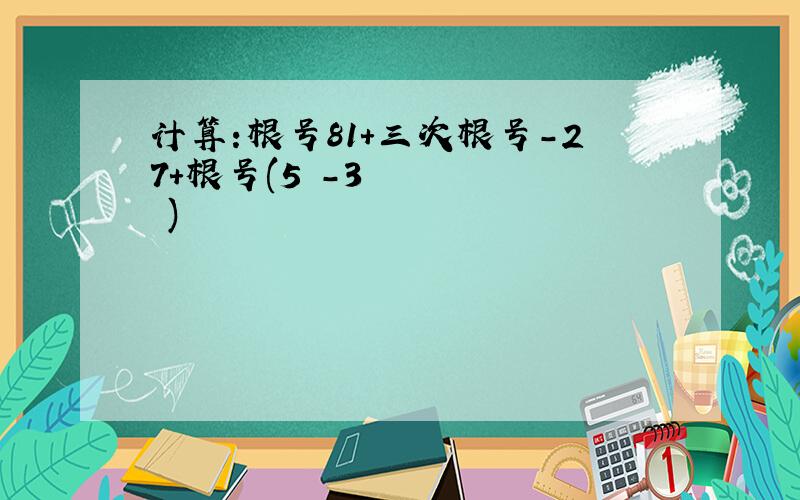 计算:根号81+三次根号-27+根号(5 -3 )